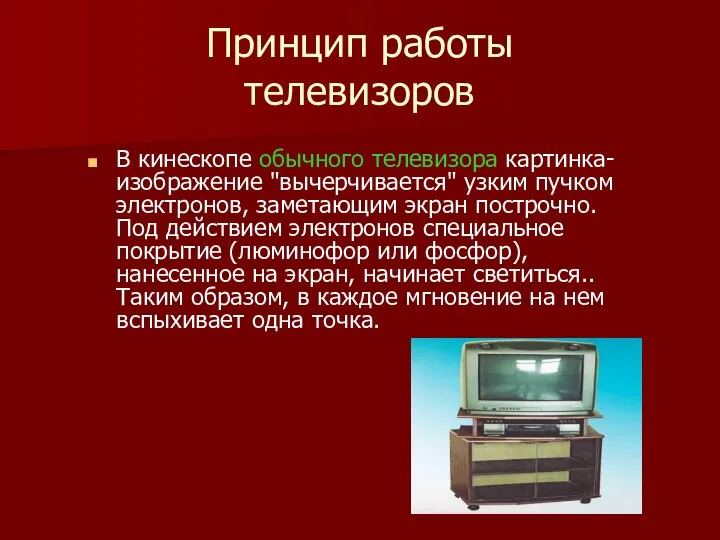 Принцип работы телевизоров

В кинескопе обычного телевизора картинка-изображение "вычерчивается" узким пучком электронов, заметающим экран построчно. Под действием электронов специальное покрытие (люминофор или фосфор), нанесенное на экран, начинает светиться.. Таким образом, в каждое мгновение на нем вспыхивает одна точка.